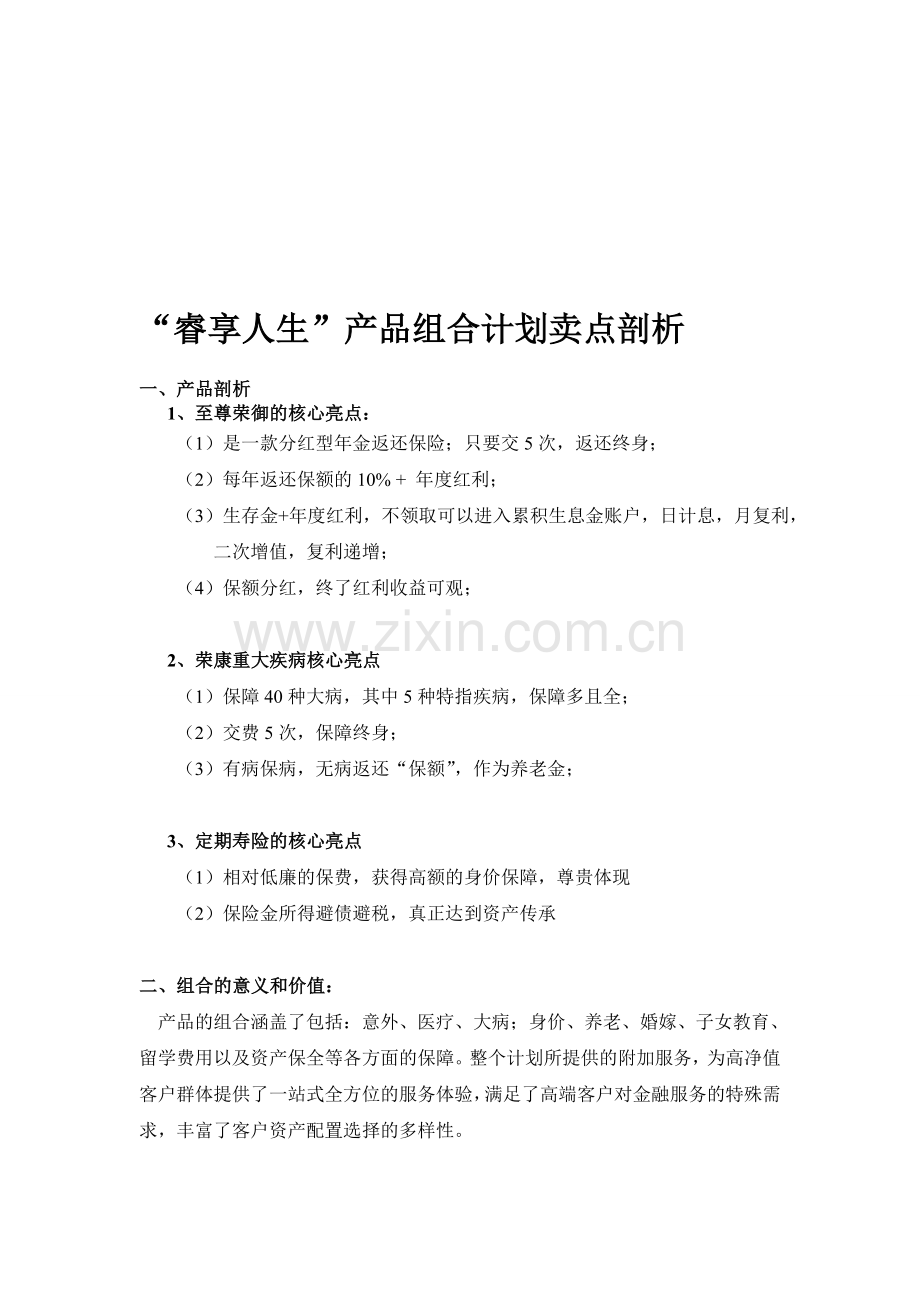 “睿享人生”产品组合计划卖点剖析

一、产品剖析

1、至尊荣御的核心亮点：

（1）是一款分红型年金返还保险；只要交 5 次，返还终身；

（2）每年返还保额的 10% + 年度红利；

（3）生存金+年度红利，不领取可以进入累积生息金账户，日计息，月复利，二次增值，复利递增；

（4）保额分红，终了红利收益可观；

www.zixin.com.cn

2、荣康重大疾病核心亮点

（1）保障 40 种大病，其中 5 种特指疾病，保障多且全；

（2）交费 5 次，保障终身；

（3）有病保病，无病返还“保额”，作为养老金；

3、定期寿险的核心亮点

（1）相对低廉的保费，获得高额的身价保障，尊贵体现

（2）保险金所得避债避税，真正达到资产传承

二、组合的意义和价值：

产品的组合涵盖了包括：意外、医疗、大病；身价、养老、婚嫁、子女教育、留学费用以及资产保全等各方面的保障。整个计划所提供的附加服务，为高净值客户群体提供了一站式全方位的服务体验，满足了高端客户对金融服务的特殊需求，丰富了客户资产配置选择的多样性。